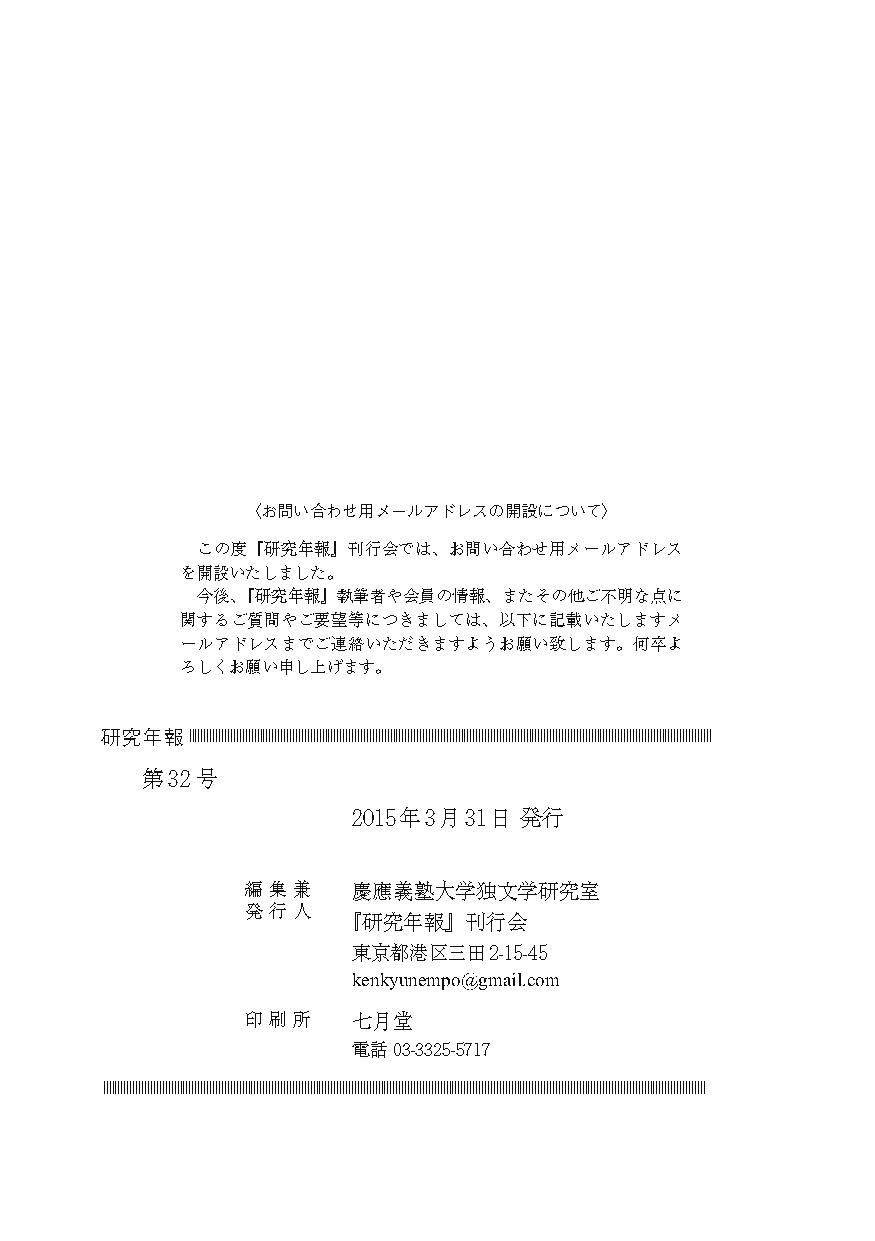 〈お問い合わせ用メールアドレスの開設について〉

この度『研究年報』刊行会では、お問い合わせ用メールアドレスを開設いたしました。

今後、『研究年報』執筆者や会員の情報、またその他ご不明な点に関するご質問やご要望等につきましては、以下に記載いたしますメールアドレスまでご連絡いただきますようお願い致します。何卒よろしくお願い申し上げます。

研究年報

第32号

2015年3月31日 発行

編集兼発行人　慶應義塾大学独文学研究室
『研究年報』刊行会
東京都港区三田2-15-45
kenkyunempo@gmail.com

印刷所　七月堂
電話 03-3325-5717